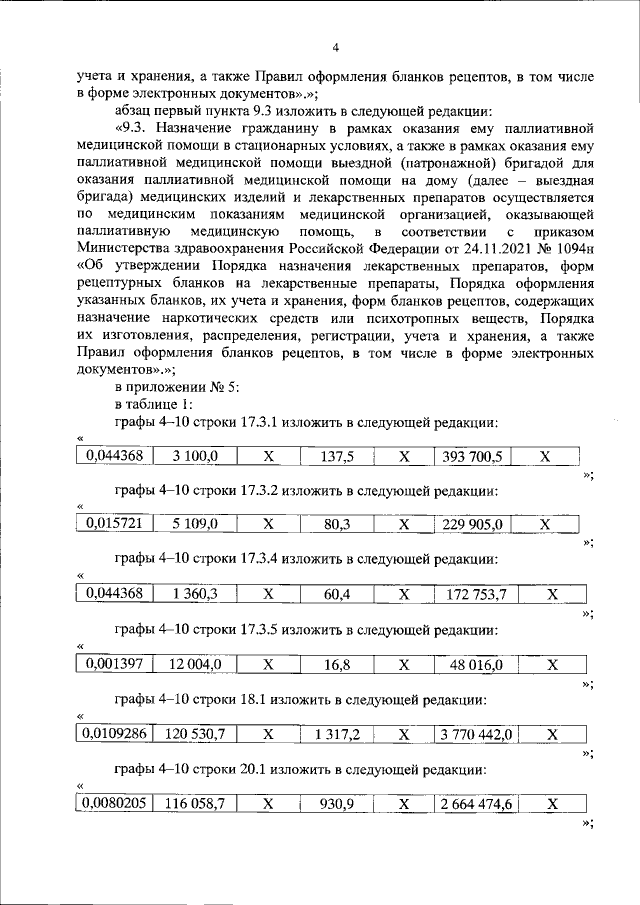 4

учета и хранения, а также Правил оформления бланков рецептов, в том числе в форме электронных документов».»;

абзац первый пункта 9.3 изложить в следующей редакции:

«9.3. Назначение гражданину в рамках оказания ему паллиативной медицинской помощи в стационарных условиях, а также в рамках оказания ему паллиативной медицинской помощи выездной (патронажной) бригадой для оказания паллиативной медицинской помощи на дому (далее – выездная бригада) медицинских изделий и лекарственных препаратов осуществляется по медицинским показаниям медицинской организацией, оказывающей паллиативную медицинскую помощь, в соответствии с приказом Министерства здравоохранения Российской Федерации от 24.11.2021 № 1094н «Об утверждении Порядка назначения лекарственных препаратов, форм рецептурных бланков на лекарственные препараты, Порядка оформления указанных бланков, их учета и хранения, форм бланков рецептов, содержащих назначение наркотических средств или психотропных веществ, Порядка их изготовления, распределения, регистрации, учета и хранения, а также Правил оформления бланков рецептов, в том числе в форме электронных документов».»;

в приложении № 5:

в таблице 1:

графы 4–10 строки 17.3.1 изложить в следующей редакции:

«

| 0,044368 | 3 100,0 | X | 137,5 | X | 393 700,5 | X |
|---|---|---|---|---|---|---|

»;

графы 4–10 строки 17.3.2 изложить в следующей редакции:

«

| 0,015721 | 5 109,0 | X | 80,3 | X | 229 905,0 | X |
|---|---|---|---|---|---|---|

»;

графы 4–10 строки 17.3.4 изложить в следующей редакции:

«

| 0,044368 | 1 360,3 | X | 60,4 | X | 172 753,7 | X |
|---|---|---|---|---|---|---|

»;

графы 4–10 строки 17.3.5 изложить в следующей редакции:

«

| 0,001397 | 12 004,0 | X | 16,8 | X | 48 016,0 | X |
|---|---|---|---|---|---|---|

»;

графы 4–10 строки 18.1 изложить в следующей редакции:

«

| 0,0109286 | 120 530,7 | X | 1 317,2 | X | 3 770 442,0 | X |
|---|---|---|---|---|---|---|

»;

графы 4–10 строки 20.1 изложить в следующей редакции:

«

| 0,0080205 | 116 058,7 | X | 930,9 | X | 2 664 474,6 | X |
|---|---|---|---|---|---|---|

»;